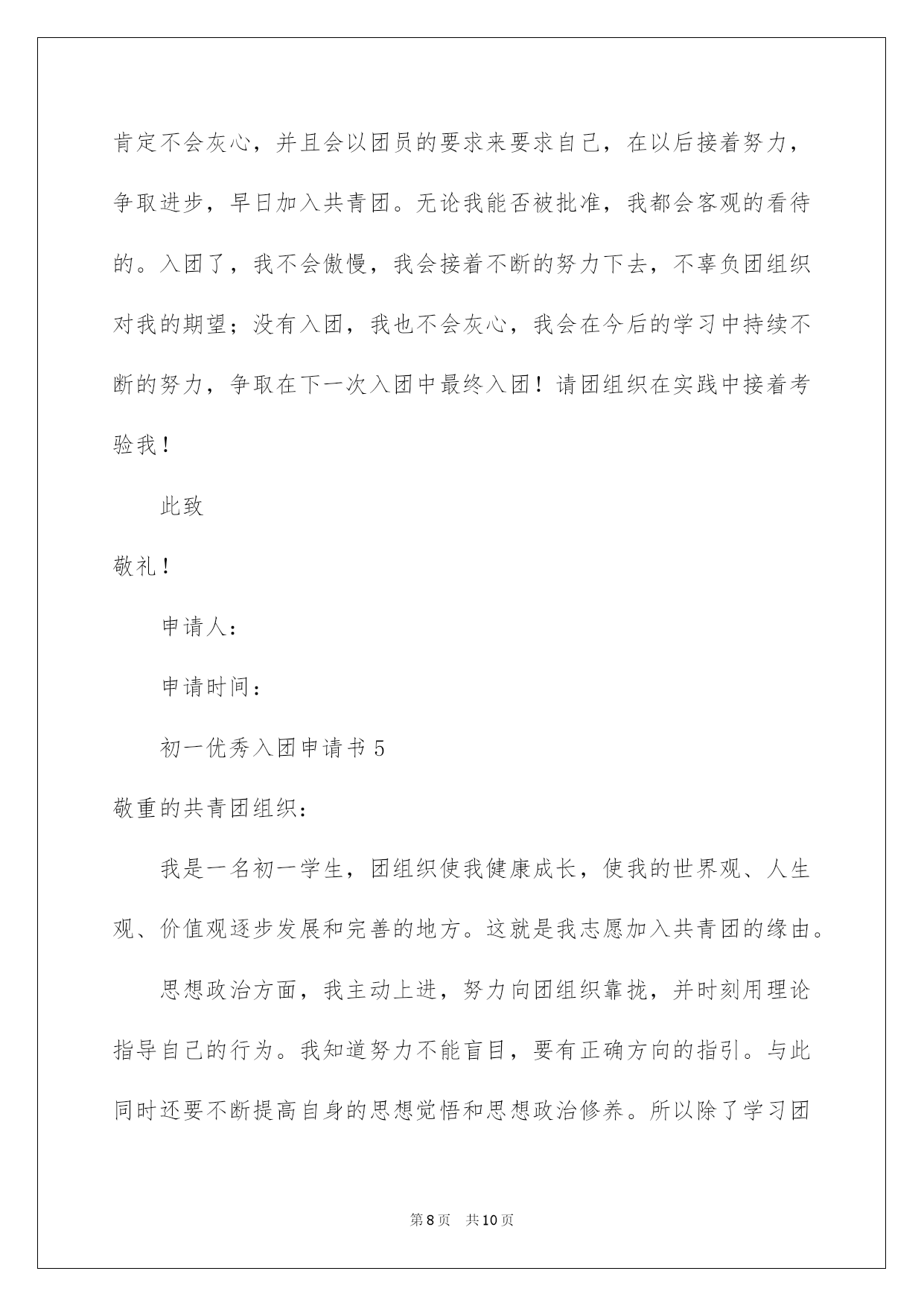 肯定不会灰心，并且会以团员的要求来要求自己，在以后接着努力，争取进步，早日加入共青团。无论我能否被批准，我都会客观的看待的。入团了，我不会傲慢，我会接着不断的努力下去，不辜负团组织对我的期望；没有入团，我也不会灰心，我会在今后的学习中持续不断的努力，争取在下一次入团中最终入团！请团组织在实践中接着考验我！

此致

敬礼！

申请人：

申请时间：

初一优秀入团申请书 5

敬重的共青团组织：

我是一名初一学生，团组织使我健康成长，使我的世界观、人生观、价值观逐步发展和完善的地方。这就是我志愿加入共青团的缘由。

思想政治方面，我主动上进，努力向团组织靠拢，并时刻用理论指导自己的行为。我知道努力不能盲目，要有正确方向的指引。与此同时还要不断提高自身的思想觉悟和思想政治修养。所以除了学习团

第 8 页　共 10 页